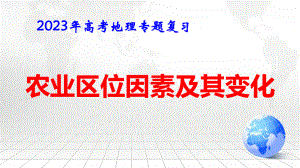 2023年高考地理专题复习

农业区位因素及其变化